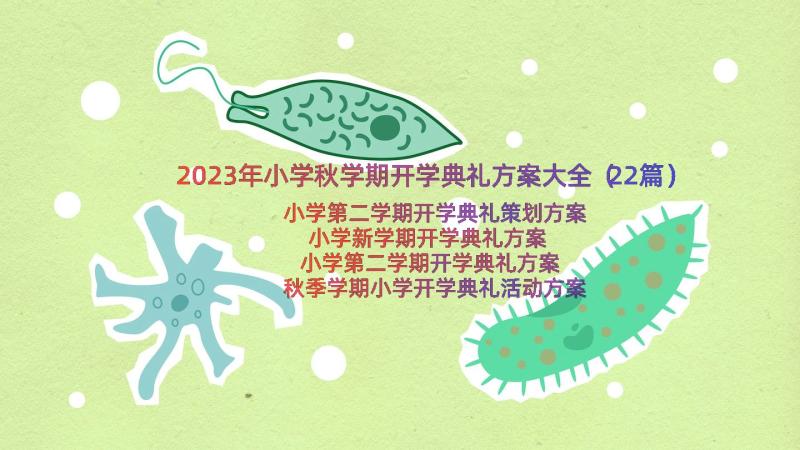 2023年小学秋学期开学典礼方案大全（22篇）

小学第二学期开学典礼策划方案
小学新学期开学典礼方案
小学第二学期开学典礼方案
秋季学期小学开学典礼活动方案